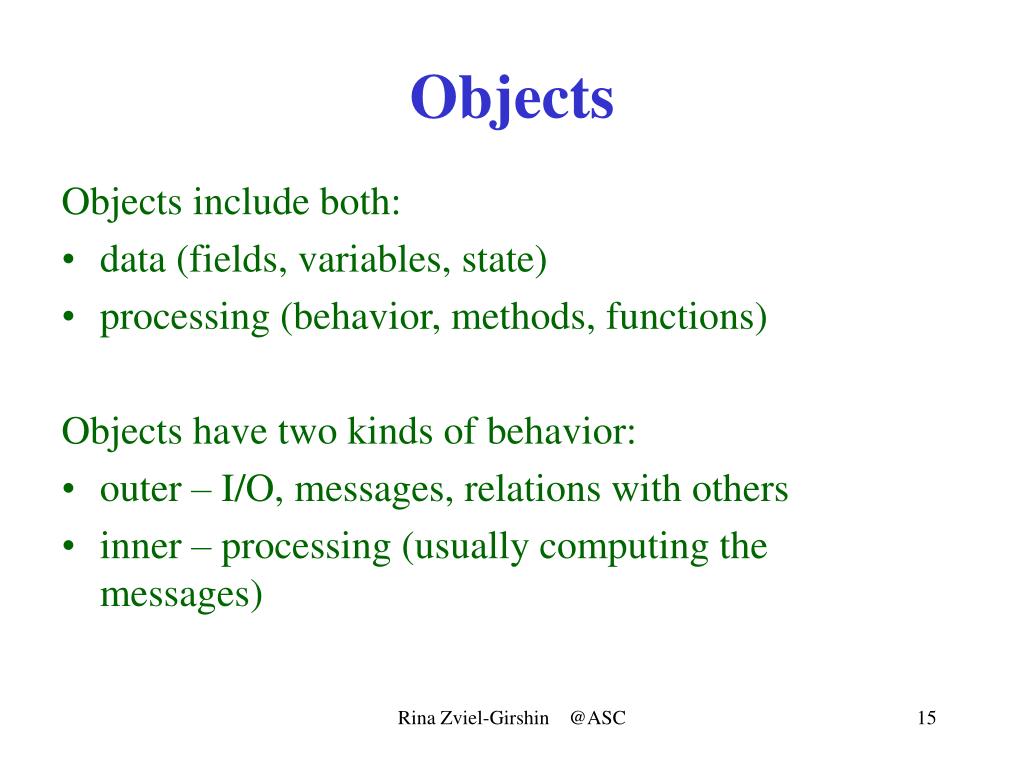 Objects

Objects include both:
• data (fields, variables, state)
• processing (behavior, methods, functions)

Objects have two kinds of behavior:
• outer – I/O, messages, relations with others
• inner – processing (usually computing the messages)

Rina Zviel-Girshin @ASC

15